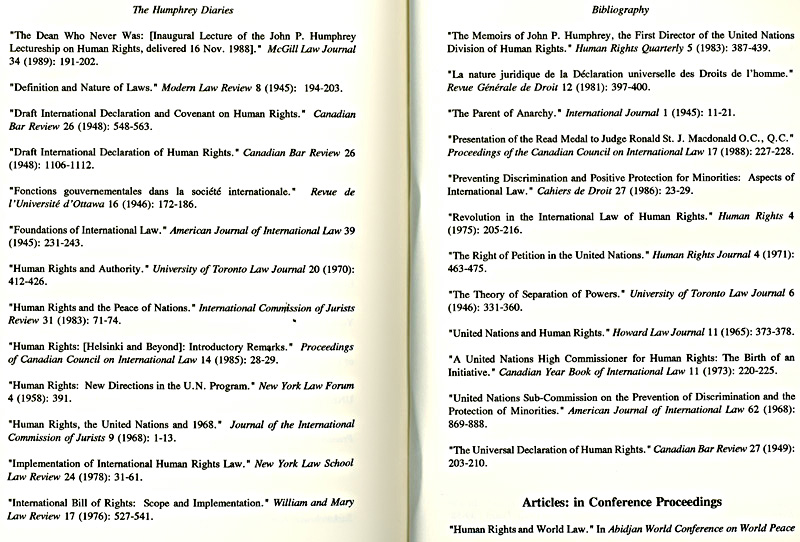 The Humphrey Diaries

"The Dean Who Never Was: [Inaugural Lecture of the John P. Humphrey Lectureship on Human Rights, delivered 16 Nov. 1988]." McGill Law Journal 34 (1989): 191-202.

"Definition and Nature of Laws." Modern Law Review 8 (1945): 194-203.

"Draft International Declaration and Covenant on Human Rights." Canadian Bar Review 26 (1948): 548-563.

"Draft International Declaration of Human Rights." Canadian Bar Review 26 (1948): 1106-1112.

"Fonctions gouvernementales dans la société internationale." Revue de l'Université d'Ottawa 16 (1946): 172-186.

"Foundations of International Law." American Journal of International Law 39 (1945): 231-243.

"Human Rights and Authority." University of Toronto Law Journal 20 (1970): 412-426.

"Human Rights and the Peace of Nations." International Commission of Jurists Review 31 (1983): 71-74.

"Human Rights: [Helsinki and Beyond]: Introductory Remarks." Proceedings of Canadian Council on International Law 14 (1985): 28-29.

"Human Rights: New Directions in the U.N. Program." New York Law Forum 4 (1958): 391.

"Human Rights, the United Nations and 1968." Journal of the International Commission of Jurists 9 (1968): 1-13.

"Implementation of International Human Rights Law." New York Law School Law Review 24 (1978): 31-61.

"International Bill of Rights: Scope and Implementation." William and Mary Law Review 17 (1976): 527-541.

Bibliography

"The Memoirs of John P. Humphrey, the First Director of the United Nations Division of Human Rights." Human Rights Quarterly 5 (1983): 387-439.

"La nature juridique de la Déclaration universelle des Droits de l'homme." Revue Générale de Droit 12 (1981): 397-400.

"The Parent of Anarchy." International Journal 1 (1945): 11-21.

"Presentation of the Read Medal to Judge Ronald St. J. Macdonald O.C., Q.C." Proceedings of the Canadian Council on International Law 17 (1988): 227-228.

"Preventing Discrimination and Positive Protection for Minorities: Aspects of International Law." Cahiers de Droit 27 (1986): 23-29.

"Revolution in the International Law of Human Rights." Human Rights 4 (1975): 205-216.

"The Right of Petition in the United Nations." Human Rights Journal 4 (1971): 463-475.

"The Theory of Separation of Powers." University of Toronto Law Journal 6 (1946): 331-360.

"United Nations and Human Rights." Howard Law Journal 11 (1965): 373-378.

"A United Nations High Commissioner for Human Rights: The Birth of an Initiative." Canadian Year Book of International Law 11 (1973): 220-225.

"United Nations Sub-Commission on the Prevention of Discrimination and the Protection of Minorities." American Journal of International Law 62 (1968): 869-888.

"The Universal Declaration of Human Rights." Canadian Bar Review 27 (1949): 203-210.

Articles: in Conference Proceedings

"Human Rights and World Law." In Abidjan World Conference on World Peace